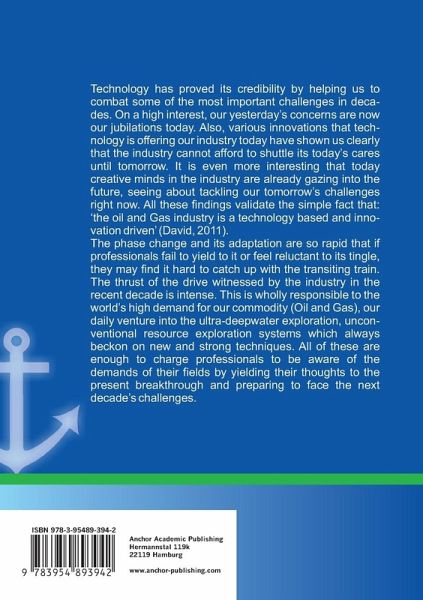 Technology has proved its credibility by helping us to combat some of the most important challenges in decades. On a high interest, our yesterday's concerns are now our jubilations today. Also, various innovations that technology is offering our industry today have shown us clearly that the industry cannot afford to shuttle its today's cares until tomorrow. It is even more interesting that today creative minds in the industry are already gazing into the future, seeing about tackling our tomorrow's challenges right now. All these findings validate the simple fact that: 'the oil and Gas industry is a technology based and innovation driven' (David, 2011).
The phase change and its adaptation are so rapid that if professionals fail to yield to it or feel reluctant to its tingle, they may find it hard to catch up with the transiting train. The thrust of the drive witnessed by the industry in the recent decade is intense. This is wholly responsible to the world's high demand for our commodity (Oil and Gas), our daily venture into the ultra-deepwater exploration, unconventional resource exploration systems which always beckon on new and strong techniques. All of these are enough to charge professionals to be aware of the demands of their fields by yielding their thoughts to the present breakthrough and preparing to face the next decade's challenges.

ISBN 978-3-95489-394-2

9 783954 893942

Anchor Academic Publishing
Hermannstal 119k
22119 Hamburg

www.anchor-publishing.com